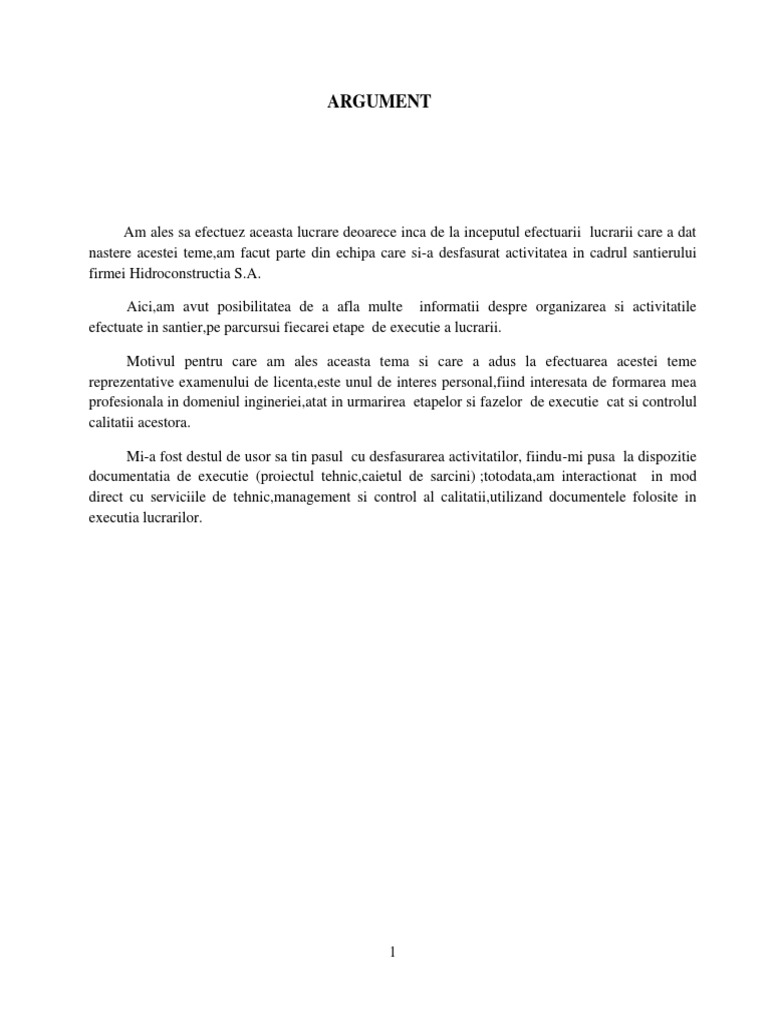 ARGUMENT

Am ales sa efectuez aceasta lucrare deoarece inca de la inceputul efectuarii lucrarii care a dat nastere acestei teme,am facut parte din echipa care si-a desfasurat activitatea in cadrul santierului firmei Hidroconstructia S.A.

Aici,am avut posibilitatea de a afla multe informatii despre organizarea si activitatile efectuate in santier,pe parcursui fiecarei etape de executie a lucrarii.

Motivul pentru care am ales aceasta tema si care a adus la efectuarea acestei teme reprezentative examenului de licenta,este unul de interes personal,fiind interesata de formarea mea profesionala in domeniul ingineriei,atat in urmarirea etapelor si fazelor de executie cat si controlul calitatii acestora.

Mi-a fost destul de usor sa tin pasul cu desfasurarea activitatilor, fiindu-mi pusa la dispozitie documentatia de executie (proiectul tehnic,caietul de sarcini) ;totodata,am interactionat in mod direct cu serviciile de tehnic,management si control al calitatii,utilizand documentele folosite in executia lucrarilor.

1